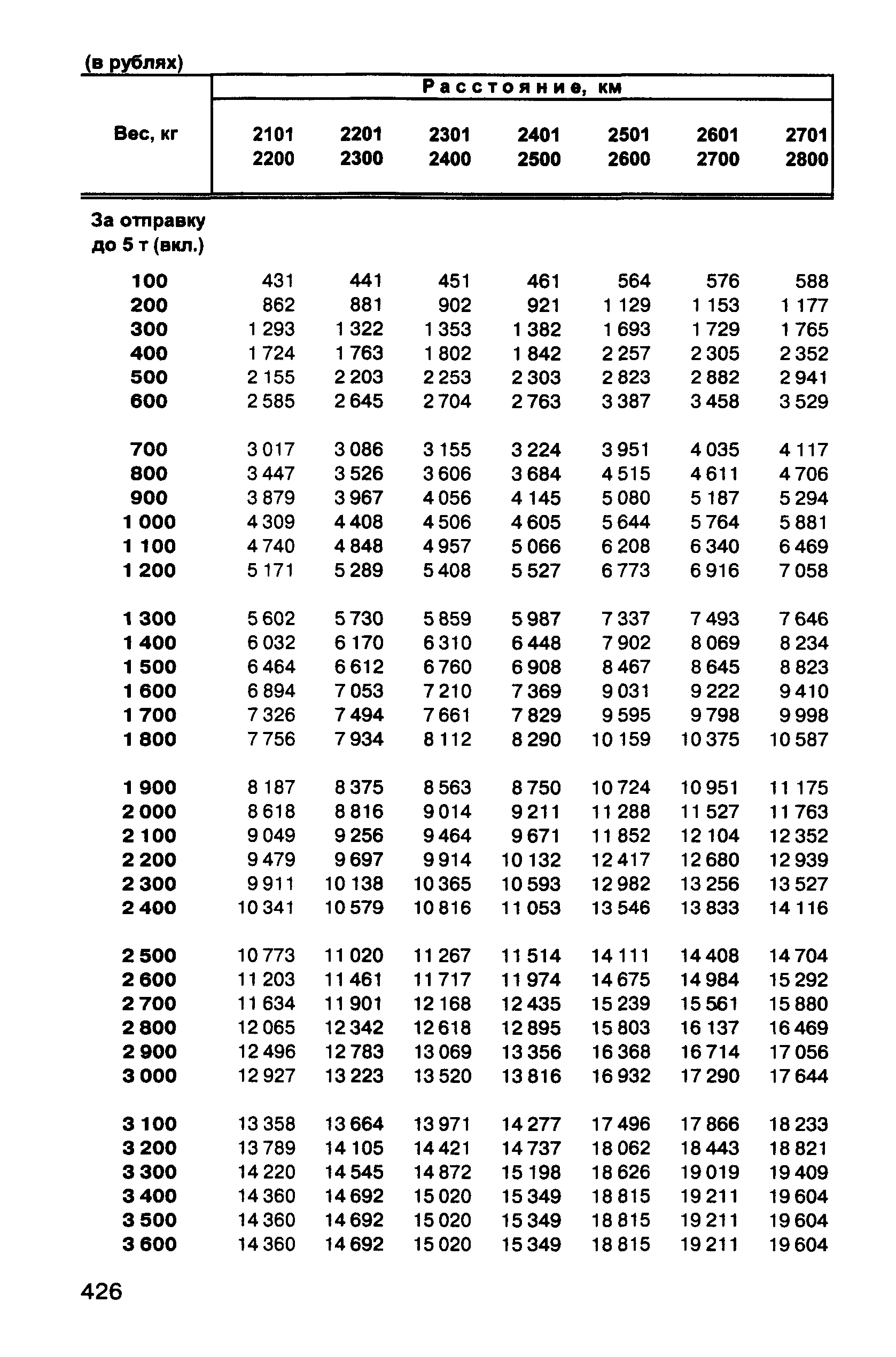 (в рублях)

| Вес, кг | Расстояние, км | | | | | | |
|---|---|---|---|---|---|---|---|
| | 2101 2200 | 2201 2300 | 2301 2400 | 2401 2500 | 2501 2600 | 2601 2700 | 2701 2800 |
| За отправку до 5 т (вкл.) | | | | | | | |
| 100 | 431 | 441 | 451 | 461 | 564 | 576 | 588 |
| 200 | 862 | 881 | 902 | 921 | 1 129 | 1 153 | 1 177 |
| 300 | 1 293 | 1 322 | 1 353 | 1 382 | 1 693 | 1 729 | 1 765 |
| 400 | 1 724 | 1 763 | 1 802 | 1 842 | 2 257 | 2 305 | 2 352 |
| 500 | 2 155 | 2 203 | 2 253 | 2 303 | 2 823 | 2 882 | 2 941 |
| 600 | 2 585 | 2 645 | 2 704 | 2 763 | 3 387 | 3 458 | 3 529 |
| 700 | 3 017 | 3 086 | 3 155 | 3 224 | 3 951 | 4 035 | 4 117 |
| 800 | 3 447 | 3 526 | 3 606 | 3 684 | 4 515 | 4 611 | 4 706 |
| 900 | 3 879 | 3 967 | 4 056 | 4 145 | 5 080 | 5 187 | 5 294 |
| 1 000 | 4 309 | 4 408 | 4 506 | 4 605 | 5 644 | 5 764 | 5 881 |
| 1 100 | 4 740 | 4 848 | 4 957 | 5 066 | 6 208 | 6 340 | 6 469 |
| 1 200 | 5 171 | 5 289 | 5 408 | 5 527 | 6 773 | 6 916 | 7 058 |
| 1 300 | 5 602 | 5 730 | 5 859 | 5 987 | 7 337 | 7 493 | 7 646 |
| 1 400 | 6 032 | 6 170 | 6 310 | 6 448 | 7 902 | 8 069 | 8 234 |
| 1 500 | 6 464 | 6 612 | 6 760 | 6 908 | 8 467 | 8 645 | 8 823 |
| 1 600 | 6 894 | 7 053 | 7 210 | 7 369 | 9 031 | 9 222 | 9 410 |
| 1 700 | 7 326 | 7 494 | 7 661 | 7 829 | 9 595 | 9 798 | 9 998 |
| 1 800 | 7 756 | 7 934 | 8 112 | 8 290 | 10 159 | 10 375 | 10 587 |
| 1 900 | 8 187 | 8 375 | 8 563 | 8 750 | 10 724 | 10 951 | 11 175 |
| 2 000 | 8 618 | 8 816 | 9 014 | 9 211 | 11 288 | 11 527 | 11 763 |
| 2 100 | 9 049 | 9 256 | 9 464 | 9 671 | 11 852 | 12 104 | 12 352 |
| 2 200 | 9 479 | 9 697 | 9 914 | 10 132 | 12 417 | 12 680 | 12 939 |
| 2 300 | 9 911 | 10 138 | 10 365 | 10 593 | 12 982 | 13 256 | 13 527 |
| 2 400 | 10 341 | 10 579 | 10 816 | 11 053 | 13 546 | 13 833 | 14 116 |
| 2 500 | 10 773 | 11 020 | 11 267 | 11 514 | 14 111 | 14 408 | 14 704 |
| 2 600 | 11 203 | 11 461 | 11 717 | 11 974 | 14 675 | 14 984 | 15 292 |
| 2 700 | 11 634 | 11 901 | 12 168 | 12 435 | 15 239 | 15 561 | 15 880 |
| 2 800 | 12 065 | 12 342 | 12 618 | 12 895 | 15 803 | 16 137 | 16 469 |
| 2 900 | 12 496 | 12 783 | 13 069 | 13 356 | 16 368 | 16 714 | 17 056 |
| 3 000 | 12 927 | 13 223 | 13 520 | 13 816 | 16 932 | 17 290 | 17 644 |
| 3 100 | 13 358 | 13 664 | 13 971 | 14 277 | 17 496 | 17 866 | 18 233 |
| 3 200 | 13 789 | 14 105 | 14 421 | 14 737 | 18 062 | 18 443 | 18 821 |
| 3 300 | 14 220 | 14 545 | 14 872 | 15 198 | 18 626 | 19 019 | 19 409 |
| 3 400 | 14 360 | 14 692 | 15 020 | 15 349 | 18 815 | 19 211 | 19 604 |
| 3 500 | 14 360 | 14 692 | 15 020 | 15 349 | 18 815 | 19 211 | 19 604 |
| 3 600 | 14 360 | 14 692 | 15 020 | 15 349 | 18 815 | 19 211 | 19 604 |

426